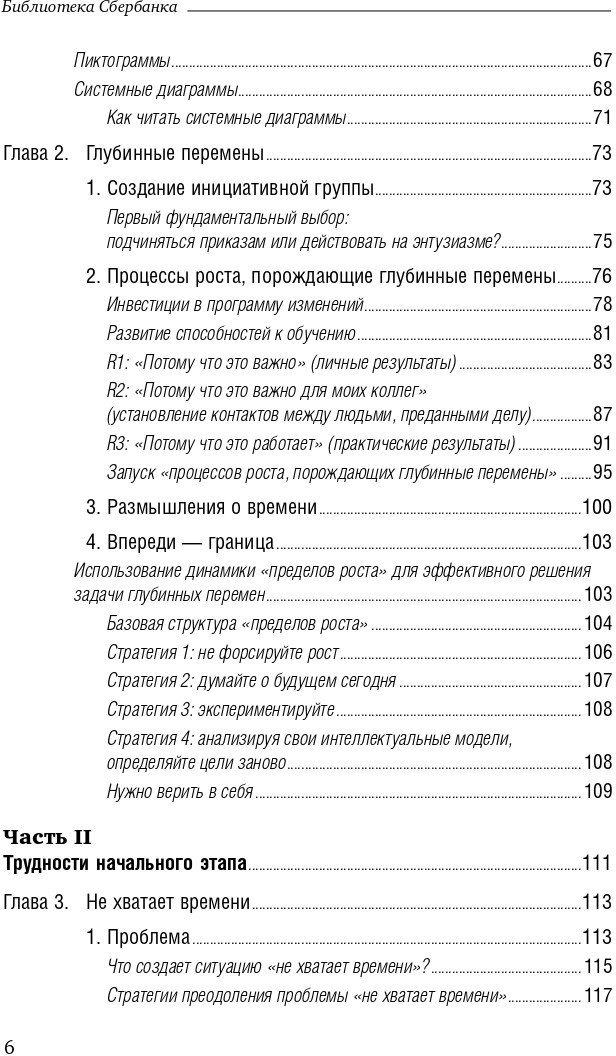 Библиотека Сбербанка

Пиктограммы 67
Системные диаграммы 68
Как читать системные диаграммы 71

Глава 2. Глубинные перемены 73

1. Создание инициативной группы 73
Первый фундаментальный выбор: подчиняться приказам или действовать на энтузиазме? 75

2. Процессы роста, порождающие глубинные перемены 76
Инвестиции в программу изменений 78
Развитие способностей к обучению 81
R1: «Потому что это важно» (личные результаты) 83
R2: «Потому что это важно для моих коллег» (установление контактов между людьми, преданными делу) 87
R3: «Потому что это работает» (практические результаты) 91
Запуск «процессов роста, порождающих глубинные перемены» 95

3. Размышления о времени 100

4. Впереди — граница 103
Использование динамики «пределов роста» для эффективного решения задачи глубинных перемен 103
Базовая структура «пределов роста» 104
Стратегия 1: не форсируйте рост 106
Стратегия 2: думайте о будущем сегодня 107
Стратегия 3: экспериментируйте 108
Стратегия 4: анализируя свои интеллектуальные модели, определяйте цели заново 108
Нужно верить в себя 109

Часть II
Трудности начального этапа 111

Глава 3. Не хватает времени 113

1. Проблема 113
Что создает ситуацию «не хватает времени»? 115
Стратегии преодоления проблемы «не хватает времени» 117

6